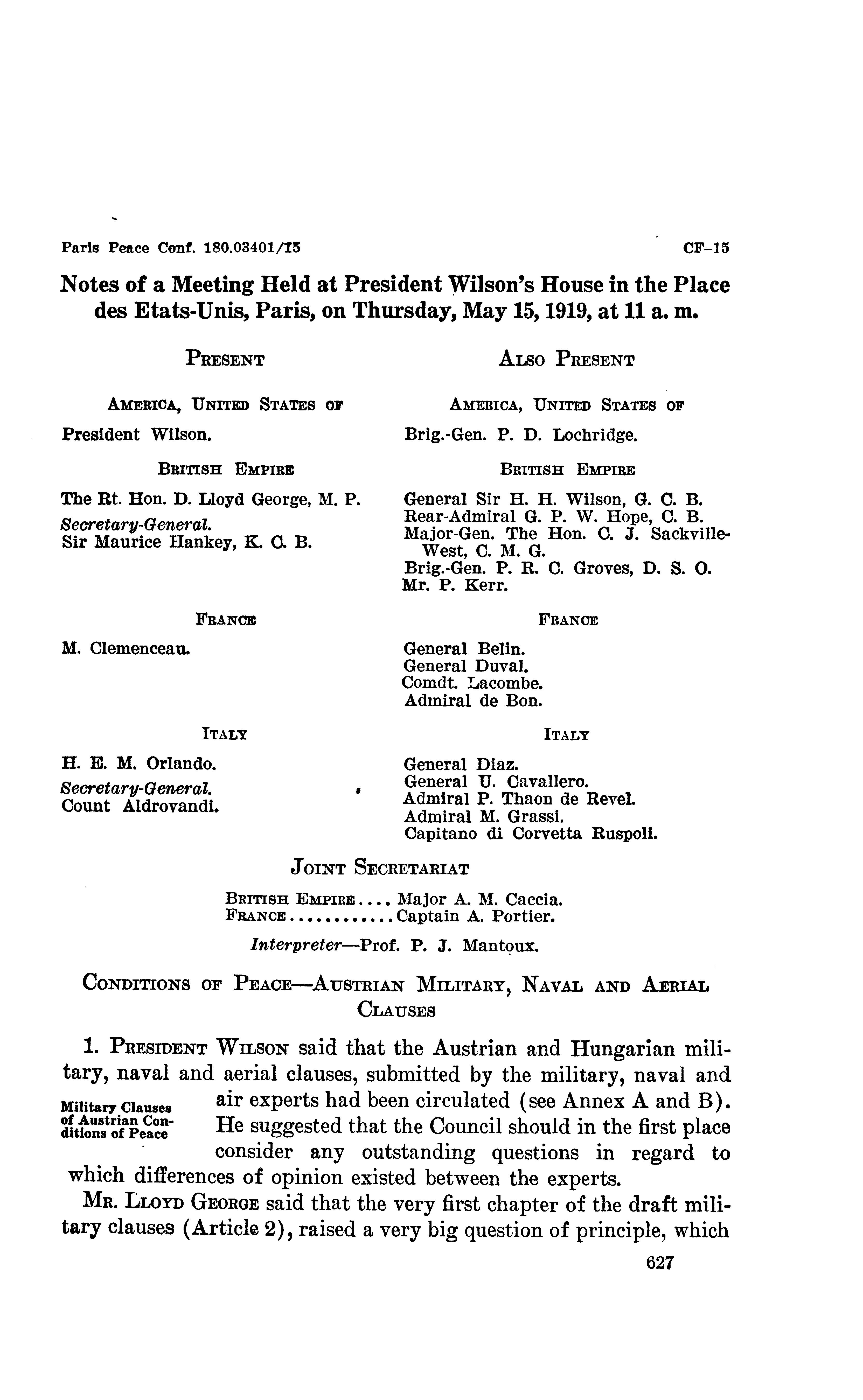 Paris Peace Conf. 180.03401/15

CF-15

Notes of a Meeting Held at President Wilson's House in the Place des Etats-Unis, Paris, on Thursday, May 15, 1919, at 11 a. m.

PRESENT

AMERICA, UNITED STATES OF

President Wilson.

BRITISH EMPIRE

The Rt. Hon. D. Lloyd George, M. P.
Secretary-General.
Sir Maurice Hankey, K. C. B.

FRANCE

M. Clemenceau.

ITALY

H. E. M. Orlando.
Secretary-General.
Count Aldrovandi.

ALSO PRESENT

AMERICA, UNITED STATES OF

Brig.-Gen. P. D. Lochridge.

BRITISH EMPIRE

General Sir H. H. Wilson, G. C. B.
Rear-Admiral G. P. W. Hope, C. B.
Major-Gen. The Hon. C. J. Sackville-West, C. M. G.
Brig.-Gen. P. R. C. Groves, D. S. O.
Mr. P. Kerr.

FRANCE

General Belin.
General Duval.
Comdt. Lacombe.
Admiral de Bon.

ITALY

General Diaz.
General U. Cavallero.
Admiral P. Thaon de Revel.
Admiral M. Grassi.
Capitano di Corvetta Ruspoli.

JOINT SECRETARIAT

BRITISH EMPIRE.... Major A. M. Caccia.
FRANCE............Captain A. Portier.

Interpreter—Prof. P. J. Mantoux.

CONDITIONS OF PEACE—AUSTRIAN MILITARY, NAVAL AND AERIAL CLAUSES

Military Clauses of Austrian Conditions of Peace

1. PRESIDENT WILSON said that the Austrian and Hungarian military, naval and aerial clauses, submitted by the military, naval and air experts had been circulated (see Annex A and B). He suggested that the Council should in the first place consider any outstanding questions in regard to which differences of opinion existed between the experts.

MR. LLOYD GEORGE said that the very first chapter of the draft military clauses (Article 2), raised a very big question of principle, which

627